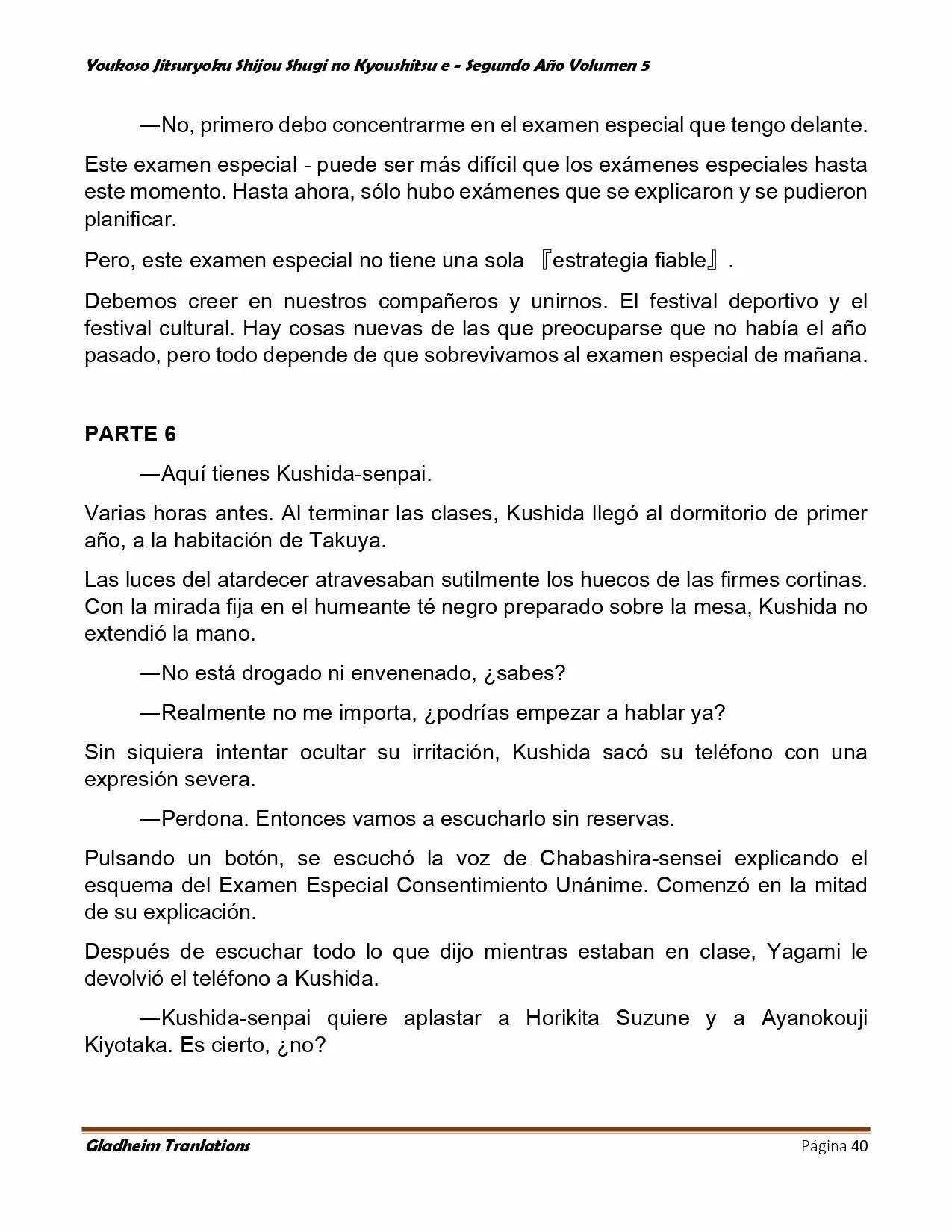 Youkoso Jitsuryoku Shijou Shugi no Kyoushitsu e - Segundo Año Volumen 5

—No, primero debo concentrarme en el examen especial que tengo delante.

Este examen especial - puede ser más difícil que los exámenes especiales hasta este momento. Hasta ahora, sólo hubo exámenes que se explicaron y se pudieron planificar.

Pero, este examen especial no tiene una sola 『estrategia fiable』.

Debemos creer en nuestros compañeros y unirnos. El festival deportivo y el festival cultural. Hay cosas nuevas de las que preocuparse que no había el año pasado, pero todo depende de que sobrevivamos al examen especial de mañana.

PARTE 6

—Aquí tienes Kushida-senpai.

Varias horas antes. Al terminar las clases, Kushida llegó al dormitorio de primer año, a la habitación de Takuya.

Las luces del atardecer atravesaban sutilmente los huecos de las firmes cortinas. Con la mirada fija en el humeante té negro preparado sobre la mesa, Kushida no extendió la mano.

—No está drogado ni envenenado, ¿sabes?

—Realmente no me importa, ¿podrías empezar a hablar ya?

Sin siquiera intentar ocultar su irritación, Kushida sacó su teléfono con una expresión severa.

—Perdona. Entonces vamos a escucharlo sin reservas.

Pulsando un botón, se escuchó la voz de Chabashira-sensei explicando el esquema del Examen Especial Consentimiento Unánime. Comenzó en la mitad de su explicación.

Después de escuchar todo lo que dijo mientras estaban en clase, Yagami le devolvió el teléfono a Kushida.

—Kushida-senpai quiere aplastar a Horikita Suzune y a Ayanokouji Kiyotaka. Es cierto, ¿no?

Gladheim Tranlations
Página 40